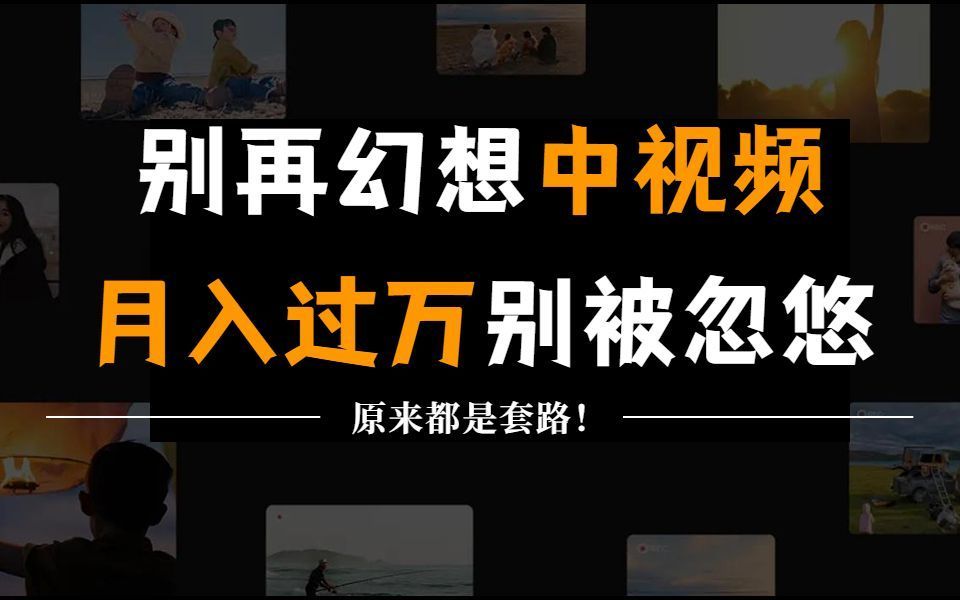 别再幻想中视频
月入过万别被忽悠

原来都是套路!